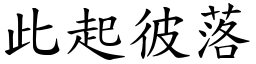 此起彼落